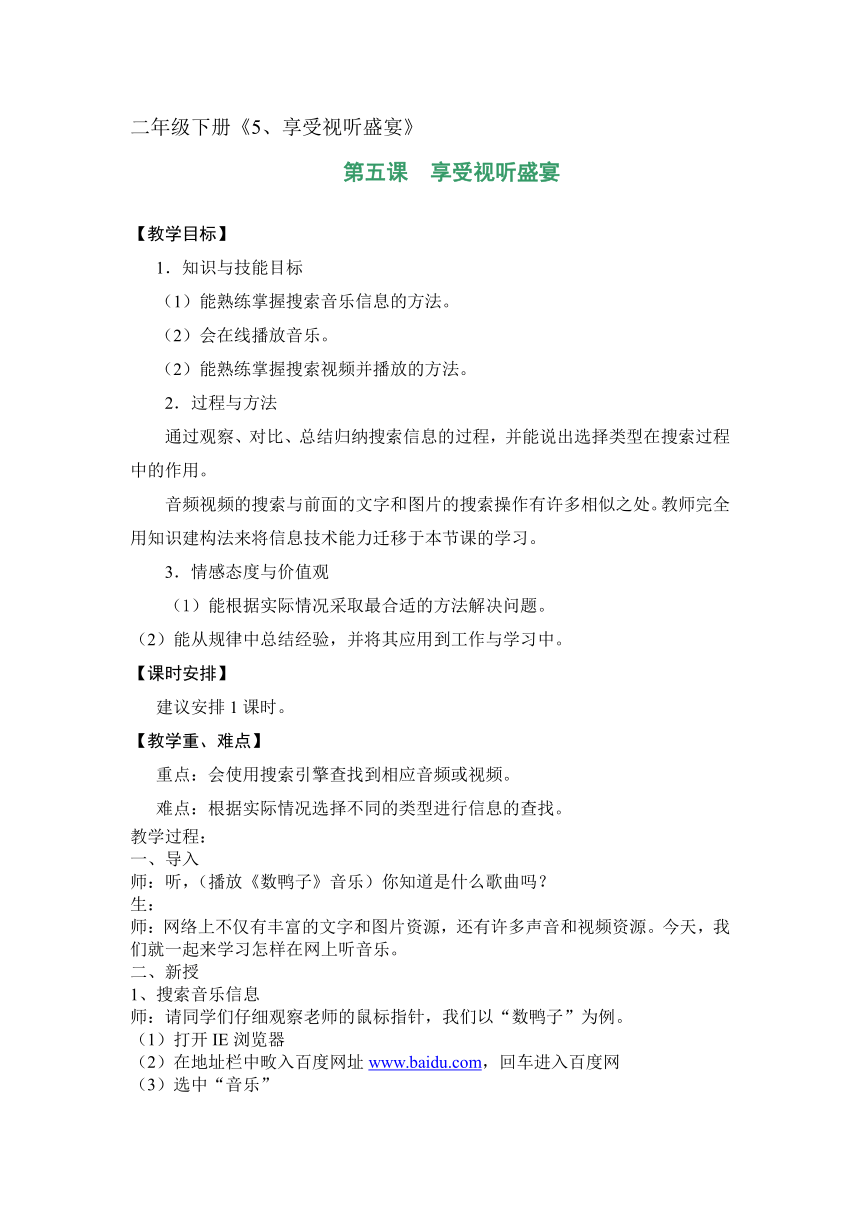 二年级下册《5、享受视听盛宴》

第五课　享受视听盛宴

【教学目标】

1．知识与技能目标

（1）能熟练掌握搜索音乐信息的方法。

（2）会在线播放音乐。

（2）能熟练掌握搜索视频并播放的方法。

2．过程与方法

通过观察、对比、总结归纳搜索信息的过程，并能说出选择类型在搜索过程中的作用。

音频视频的搜索与前面的文字和图片的搜索操作有许多相似之处。教师完全用知识建构法来将信息技术能力迁移于本节课的学习。

3．情感态度与价值观

（1）能根据实际情况采取最合适的方法解决问题。

（2）能从规律中总结经验，并将其应用到工作与学习中。

【课时安排】

建议安排 1 课时。

【教学重、难点】

重点：会使用搜索引擎查找到相应音频或视频。

难点：根据实际情况选择不同的类型进行信息的查找。

教学过程：
一、导入
师：听，（播放《数鸭子》音乐）你知道是什么歌曲吗？
生：
师：网络上不仅有丰富的文字和图片资源，还有许多声音和视频资源。今天，我们就一起来学习怎样在网上听音乐。
二、新授
1、搜索音乐信息
师：请同学们仔细观察老师的鼠标指针，我们以“数鸭子”为例。
（1）打开 IE 浏览器
（2）在地址栏中畋入百度网址 www.baidu.com，回车进入百度网
（3）选中“音乐”